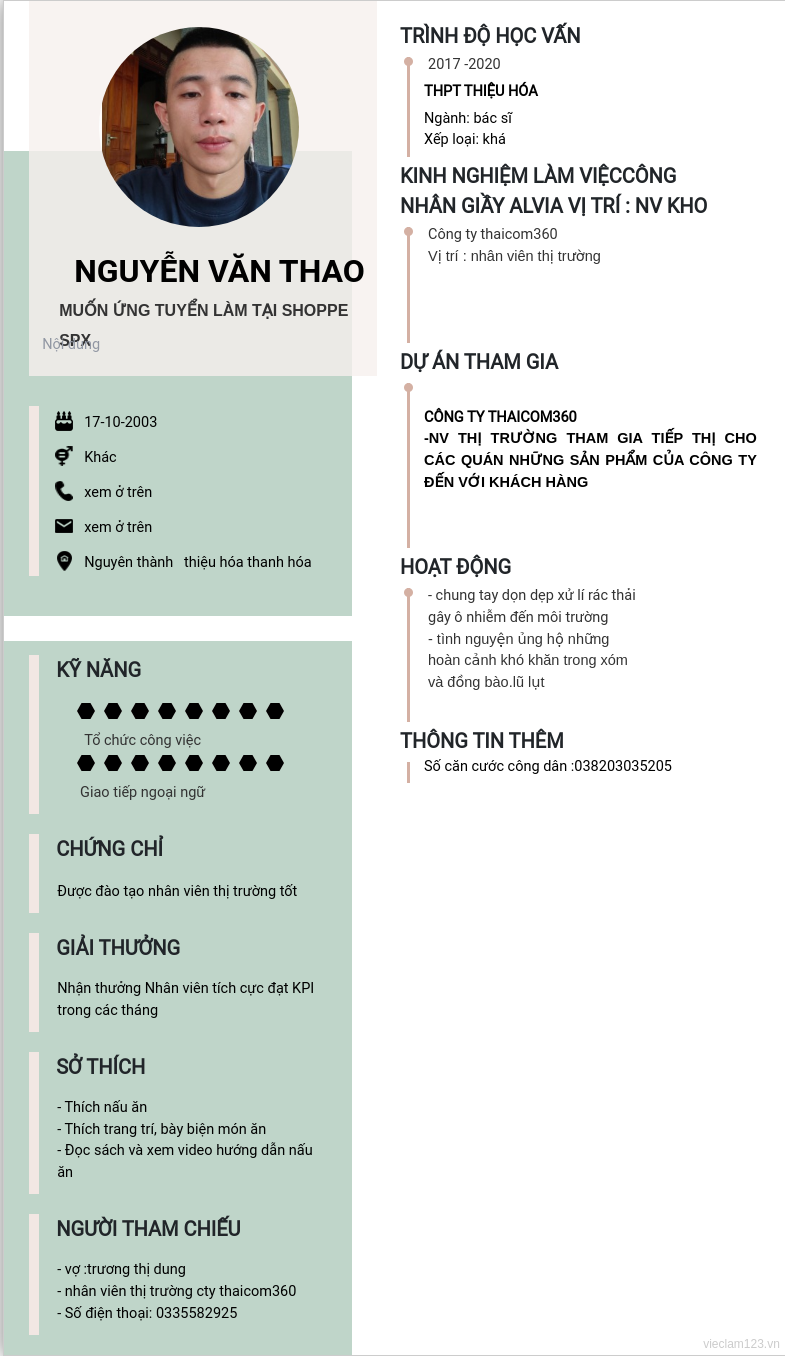 NGUYỄN VĂN THAO

MUỐN ỨNG TUYỂN LÀM TẠI SHOPPE SPX

Nội dung

17-10-2003

Khác

xem ở trên

xem ở trên

Nguyên thành thiệu hóa thanh hóa

KỸ NĂNG

Tổ chức công việc

Giao tiếp ngoại ngữ

CHỨNG CHỈ

Được đào tạo nhân viên thị trường tốt

GIẢI THƯỞNG

Nhận thưởng Nhân viên tích cực đạt KPI trong các tháng

SỞ THÍCH

- Thích nấu ăn
- Thích trang trí, bày biện món ăn
- Đọc sách và xem video hướng dẫn nấu ăn

NGƯỜI THAM CHIẾU

- vợ :trương thị dung
- nhân viên thị trường cty thaicom360
- Số điện thoại: 0335582925

TRÌNH ĐỘ HỌC VẤN

2017 -2020

THPT THIỆU HÓA

Ngành: bác sĩ
Xếp loại: khá

KINH NGHIỆM LÀM VIỆCCÔNG NHÂN GIẦY ALVIA VỊ TRÍ : NV KHO

Công ty thaicom360
Vị trí : nhân viên thị trường

DỰ ÁN THAM GIA

CÔNG TY THAICOM360
-NV THỊ TRƯỜNG THAM GIA TIẾP THỊ CHO CÁC QUÁN NHỮNG SẢN PHẨM CỦA CÔNG TY ĐẾN VỚI KHÁCH HÀNG

HOẠT ĐỘNG

- chung tay dọn dẹp xử lí rác thải gây ô nhiễm đến môi trường
- tình nguyện ủng hộ những hoàn cảnh khó khăn trong xóm và đồng bào.lũ lụt

THÔNG TIN THÊM

Số căn cước công dân :038203035205

vieclam123.vn